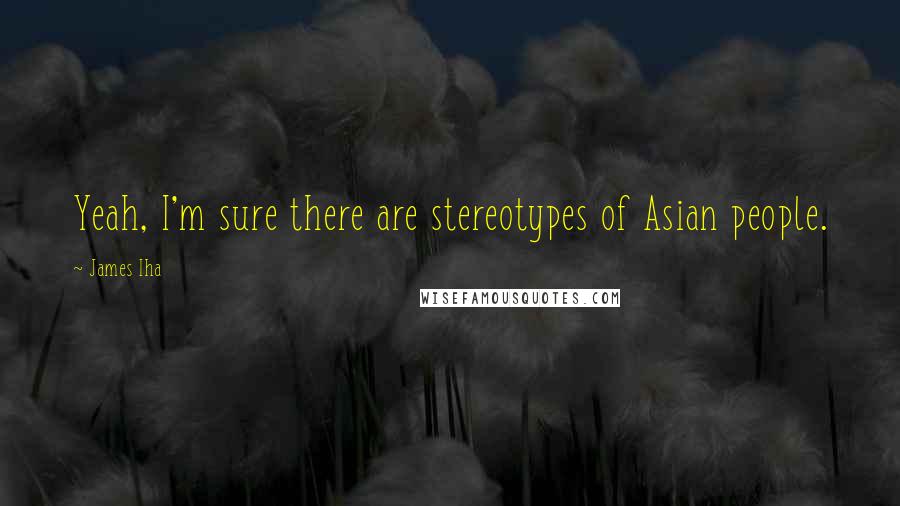 Yeah, I'm sure there are stereotypes of Asian people.

~ James Iha

WISEFAMOUSQUOTES.COM